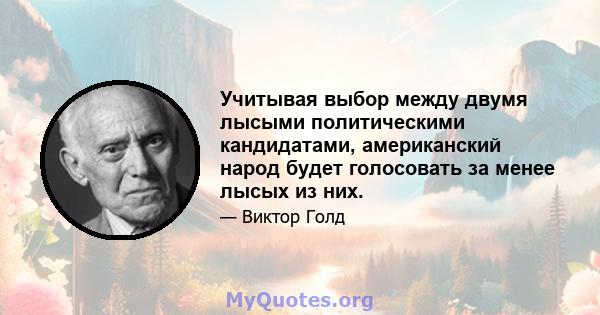 Учитывая выбор между двумя лысыми политическими кандидатами, американский народ будет голосовать за менее лысых из них.

— Виктор Голд

MyQuotes.org